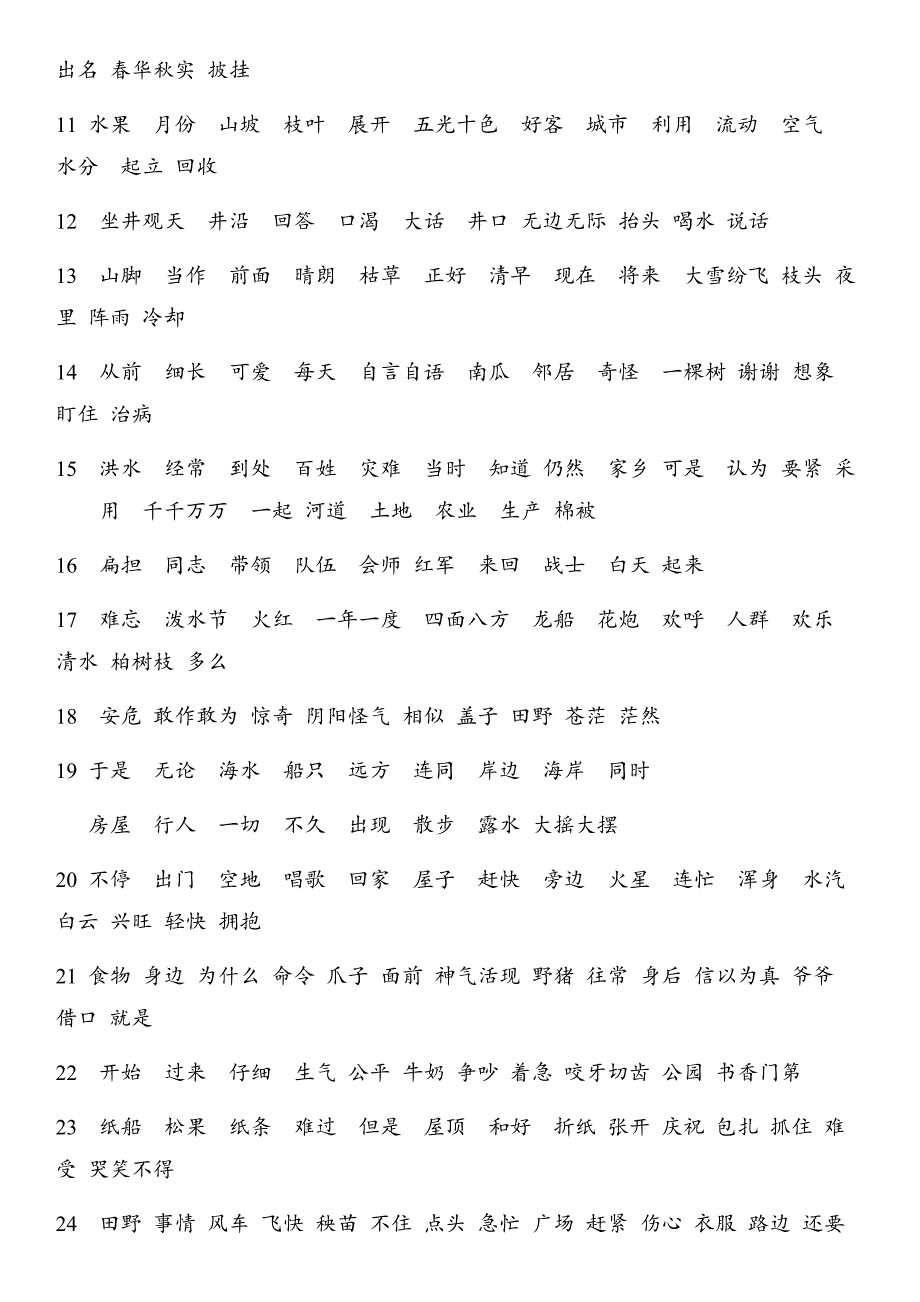 出名 春华秋实 披挂

11 水果 月份 山坡 枝叶 展开 五光十色 好客 城市 利用 流动 空气 水分 起立 回收

12 坐井观天 井沿 回答 口渴 大话 井口 无边无际 抬头 喝水 说话

13 山脚 当作 前面 晴朗 枯草 正好 清早 现在 将来 大雪纷飞 枝头 夜里 阵雨 冷却

14 从前 细长 可爱 每天 自言自语 南瓜 邻居 奇怪 一棵树 谢谢 想象 盯住 治病

15 洪水 经常 到处 百姓 灾难 当时 知道 仍然 家乡 可是 认为 要紧 采用 千千万万 一起 河道 土地 农业 生产 棉被

16 扁担 同志 带领 队伍 会师 红军 来回 战士 白天 起来

17 难忘 泼水节 火红 一年一度 四面八方 龙船 花炮 欢呼 人群 欢乐 清水 柏树枝 多么

18 安危 敢作敢为 惊奇 阴阳怪气 相似 盖子 田野 苍茫 茫然

19 于是 无论 海水 船只 远方 连同 岸边 海岸 同时

房屋 行人 一切 不久 出现 散步 露水 大摇大摆

20 不停 出门 空地 唱歌 回家 屋子 赶快 旁边 火星 连忙 浑身 水汽 白云 兴旺 轻快 拥抱

21 食物 身边 为什么 命令 爪子 面前 神气活现 野猪 往常 身后 信以为真 爷爷 借口 就是

22 开始 过来 仔细 生气 公平 牛奶 争吵 着急 咬牙切齿 公园 书香门第

23 纸船 松果 纸条 难过 但是 屋顶 和好 折纸 张开 庆祝 包扎 抓住 难受 哭笑不得

24 田野 事情 风车 飞快 秧苗 不住 点头 急忙 广场 赶紧 伤心 衣服 路边 还要